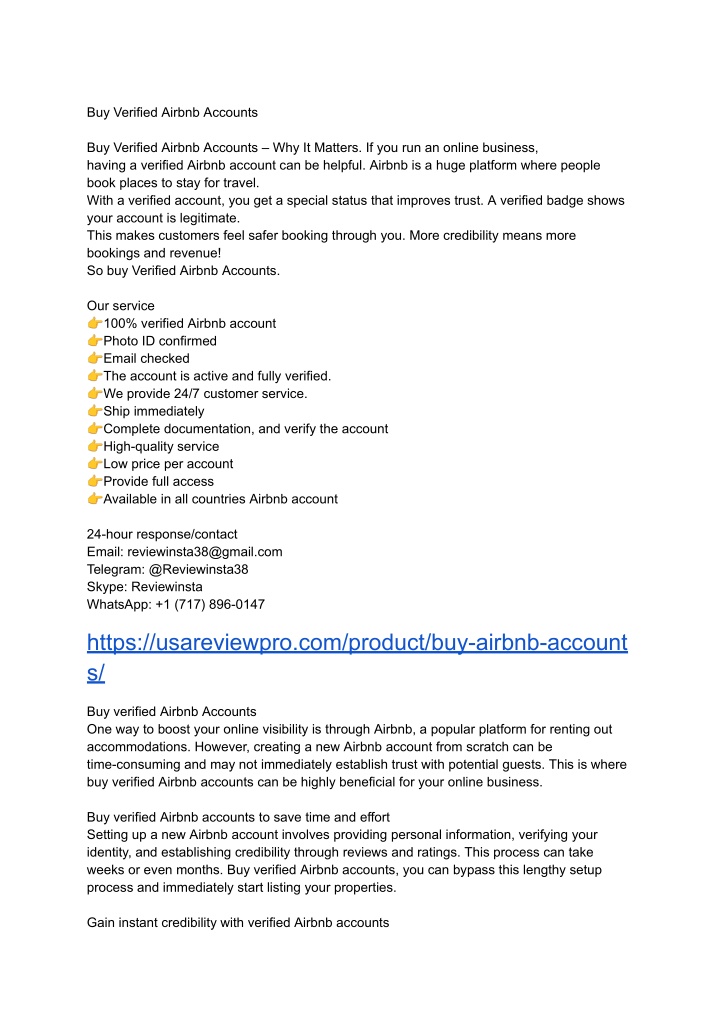 Buy Verified Airbnb Accounts

Buy Verified Airbnb Accounts – Why It Matters. If you run an online business, having a verified Airbnb account can be helpful. Airbnb is a huge platform where people book places to stay for travel.
With a verified account, you get a special status that improves trust. A verified badge shows your account is legitimate.
This makes customers feel safer booking through you. More credibility means more bookings and revenue!
So buy Verified Airbnb Accounts.

Our service
👉100% verified Airbnb account
👉Photo ID confirmed
👉Email checked
👉The account is active and fully verified.
👉We provide 24/7 customer service.
👉Ship immediately
👉Complete documentation, and verify the account
👉High-quality service
👉Low price per account
👉Provide full access
👉Available in all countries Airbnb account

24-hour response/contact
Email: reviewinsta38@gmail.com
Telegram: @Reviewinsta38
Skype: Reviewinsta
WhatsApp: +1 (717) 896-0147

https://usareviewpro.com/product/buy-airbnb-accounts/

Buy verified Airbnb Accounts
One way to boost your online visibility is through Airbnb, a popular platform for renting out accommodations. However, creating a new Airbnb account from scratch can be time-consuming and may not immediately establish trust with potential guests. This is where buy verified Airbnb accounts can be highly beneficial for your online business.

Buy verified Airbnb accounts to save time and effort
Setting up a new Airbnb account involves providing personal information, verifying your identity, and establishing credibility through reviews and ratings. This process can take weeks or even months. Buy verified Airbnb accounts, you can bypass this lengthy setup process and immediately start listing your properties.

Gain instant credibility with verified Airbnb accounts